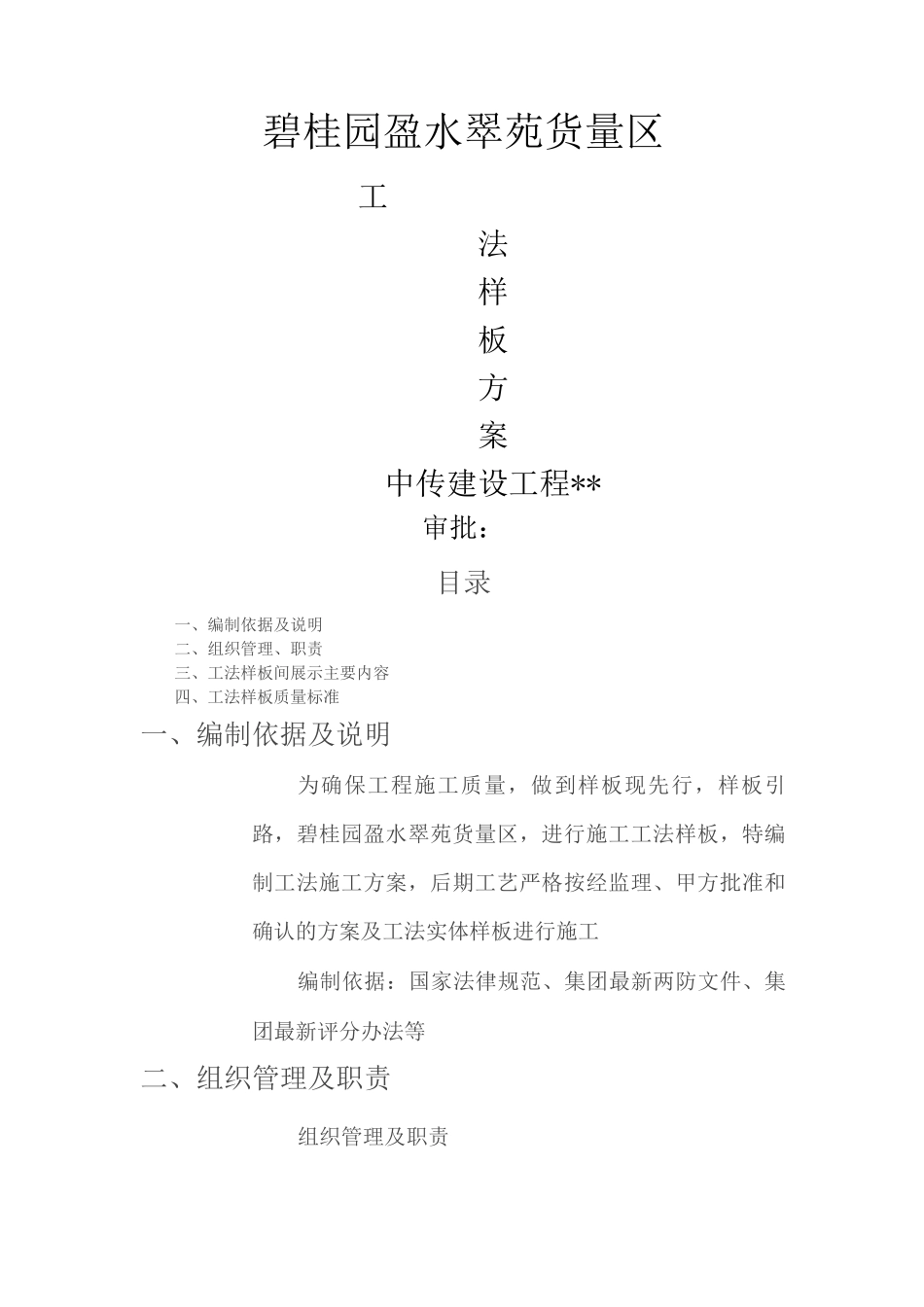 碧桂园盈水翠苑货量区

工

法

样

板

方

案

中传建设工程**

审批：

目录

一、编制依据及说明
二、组织管理、职责
三、工法样板间展示主要内容
四、工法样板质量标准

一、编制依据及说明

为确保工程施工质量，做到样板现先行，样板引路，碧桂园盈水翠苑货量区，进行施工工法样板，特编制工法施工方案，后期工艺严格按经监理、甲方批准和确认的方案及工法实体样板进行施工

编制依据：国家法律规范、集团最新两防文件、集团最新评分办法等

二、组织管理及职责

组织管理及职责